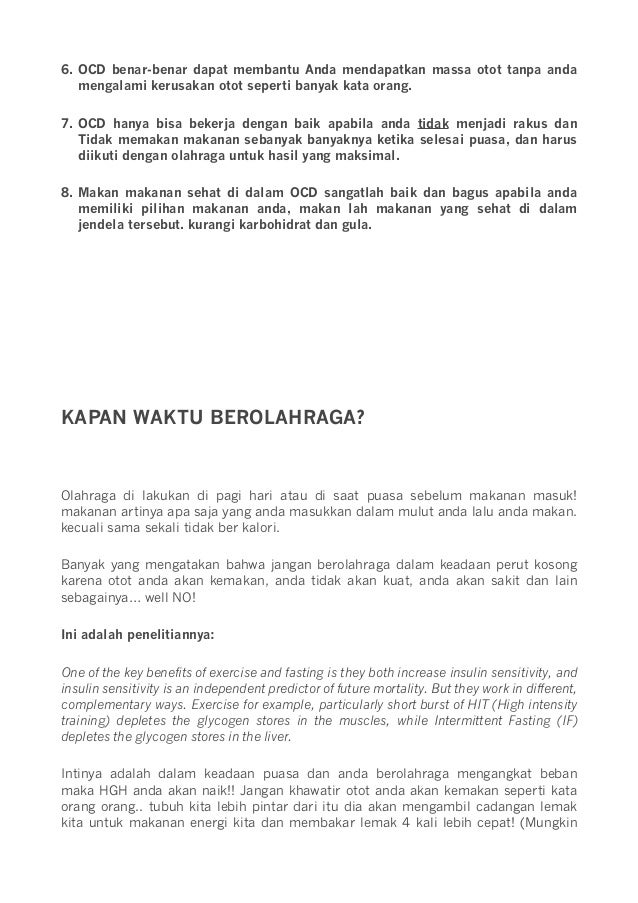 6. OCD benar-benar dapat membantu Anda mendapatkan massa otot tanpa anda mengalami kerusakan otot seperti banyak kata orang.

7. OCD hanya bisa bekerja dengan baik apabila anda tidak menjadi rakus dan Tidak memakan makanan sebanyak banyaknya ketika selesai puasa, dan harus diikuti dengan olahraga untuk hasil yang maksimal.

8. Makan makanan sehat di dalam OCD sangatlah baik dan bagus apabila anda memiliki pilihan makanan anda, makan lah makanan yang sehat di dalam jendela tersebut. kurangi karbohidrat dan gula.

KAPAN WAKTU BEROLAHRAGA?

Olahraga di lakukan di pagi hari atau di saat puasa sebelum makanan masuk! makanan artinya apa saja yang anda masukkan dalam mulut anda lalu anda makan. kecuali sama sekali tidak ber kalori.

Banyak yang mengatakan bahwa jangan berolahraga dalam keadaan perut kosong karena otot anda akan kemakan, anda tidak akan kuat, anda akan sakit dan lain sebagainya... well NO!

Ini adalah penelitiannya:

One of the key benefits of exercise and fasting is they both increase insulin sensitivity, and insulin sensitivity is an independent predictor of future mortality. But they work in different, complementary ways. Exercise for example, particularly short burst of HIT (High intensity training) depletes the glycogen stores in the muscles, while Intermittent Fasting (IF) depletes the glycogen stores in the liver.

Intinya adalah dalam keadaan puasa dan anda berolahraga mengangkat beban maka HGH anda akan naik!! Jangan khawatir otot anda akan kemakan seperti kata orang orang.. tubuh kita lebih pintar dari itu dia akan mengambil cadangan lemak kita untuk makanan energi kita dan membakar lemak 4 kali lebih cepat! (Mungkin